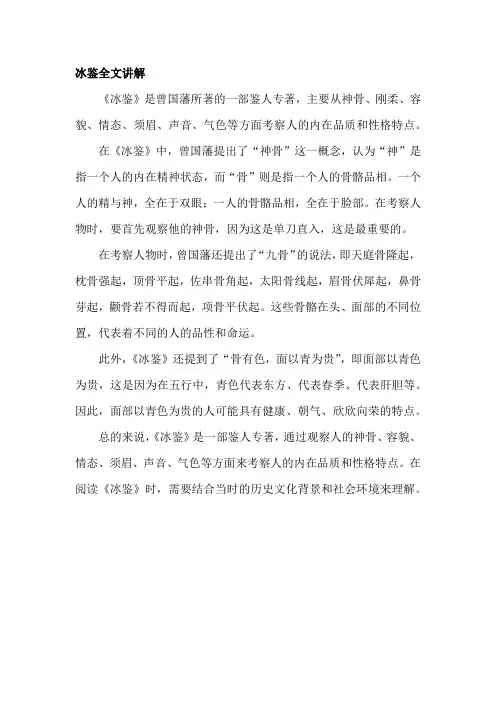 冰鉴全文讲解

《冰鉴》是曾国藩所著的一部鉴人专著，主要从神骨、刚柔、容貌、情态、须眉、声音、气色等方面考察人的内在品质和性格特点。

在《冰鉴》中，曾国藩提出了“神骨”这一概念，认为“神”是指一个人的内在精神状态，而“骨”则是指一个人的骨骼品相。一个人的精与神，全在于双眼；一人的骨骼品相，全在于脸部。在考察人物时，要首先观察他的神骨，因为这是单刀直入，这是最重要的。

在考察人物时，曾国藩还提出了“九骨”的说法，即天庭骨隆起，枕骨强起，顶骨平起，佐串骨角起，太阳骨线起，眉骨伏犀起，鼻骨芽起，颧骨若不得而起，项骨平伏起。这些骨骼在头、面部的不同位置，代表着不同的人的品性和命运。

此外，《冰鉴》还提到了“骨有色，面以青为贵”，即面部以青色为贵，这是因为在五行中，青色代表东方、代表春季、代表肝胆等。因此，面部以青色为贵的人可能具有健康、朝气、欣欣向荣的特点。

总的来说，《冰鉴》是一部鉴人专著，通过观察人的神骨、容貌、情态、须眉、声音、气色等方面来考察人的内在品质和性格特点。在阅读《冰鉴》时，需要结合当时的历史文化背景和社会环境来理解。